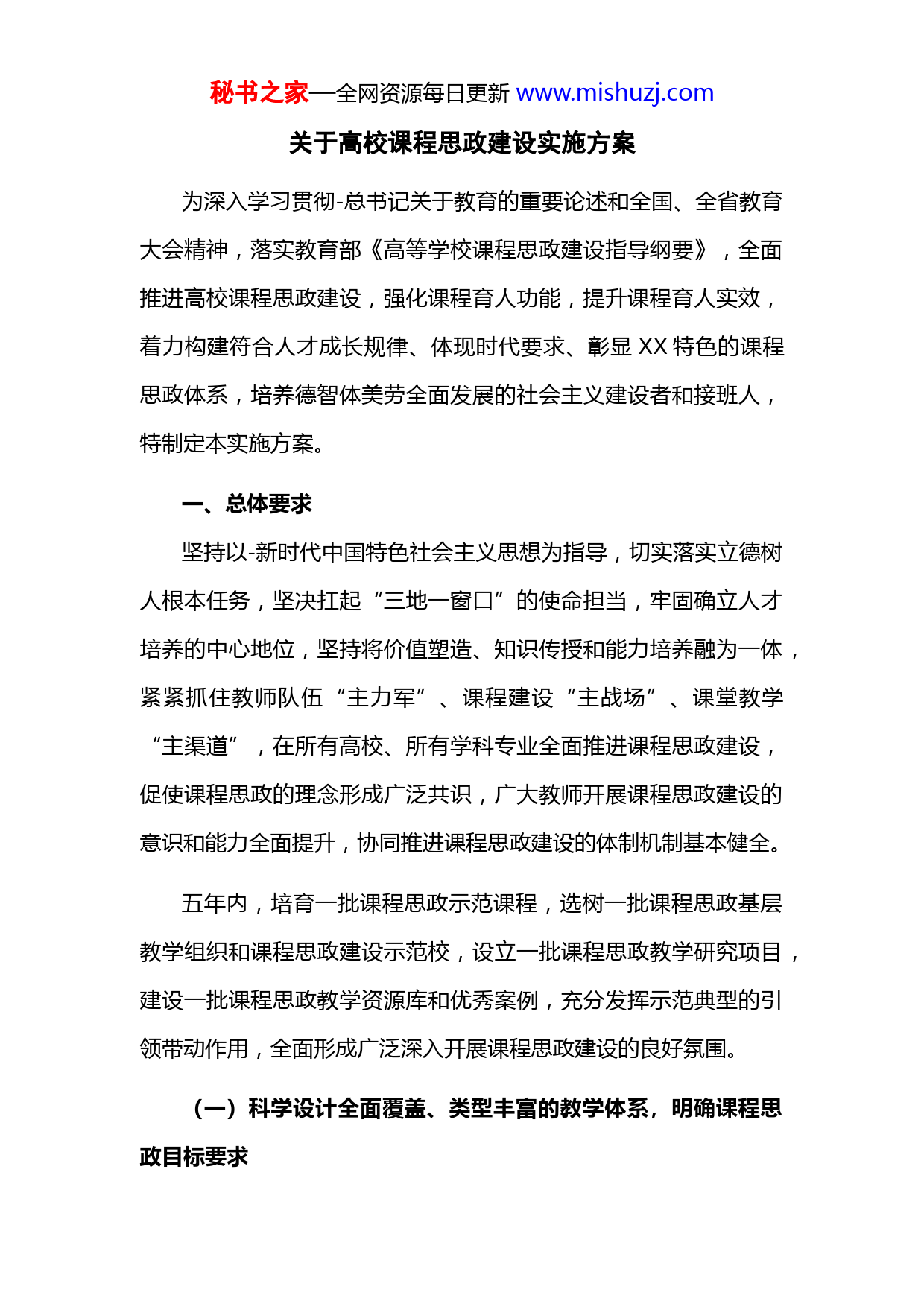 秘书之家—全网资源每日更新 www.mishuzj.com

关于高校课程思政建设实施方案

为深入学习贯彻-总书记关于教育的重要论述和全国、全省教育大会精神，落实教育部《高等学校课程思政建设指导纲要》，全面推进高校课程思政建设，强化课程育人功能，提升课程育人实效，着力构建符合人才成长规律、体现时代要求、彰显 XX 特色的课程思政体系，培养德智体美劳全面发展的社会主义建设者和接班人，特制定本实施方案。

一、总体要求

坚持以-新时代中国特色社会主义思想为指导，切实落实立德树人根本任务，坚决扛起“三地一窗口”的使命担当，牢固确立人才培养的中心地位，坚持将价值塑造、知识传授和能力培养融为一体，紧紧抓住教师队伍“主力军”、课程建设“主战场”、课堂教学“主渠道”，在所有高校、所有学科专业全面推进课程思政建设，促使课程思政的理念形成广泛共识，广大教师开展课程思政建设的意识和能力全面提升，协同推进课程思政建设的体制机制基本健全。

五年内，培育一批课程思政示范课程，选树一批课程思政基层教学组织和课程思政建设示范校，设立一批课程思政教学研究项目，建设一批课程思政教学资源库和优秀案例，充分发挥示范典型的引领带动作用，全面形成广泛深入开展课程思政建设的良好氛围。

（一）科学设计全面覆盖、类型丰富的教学体系，明确课程思政目标要求